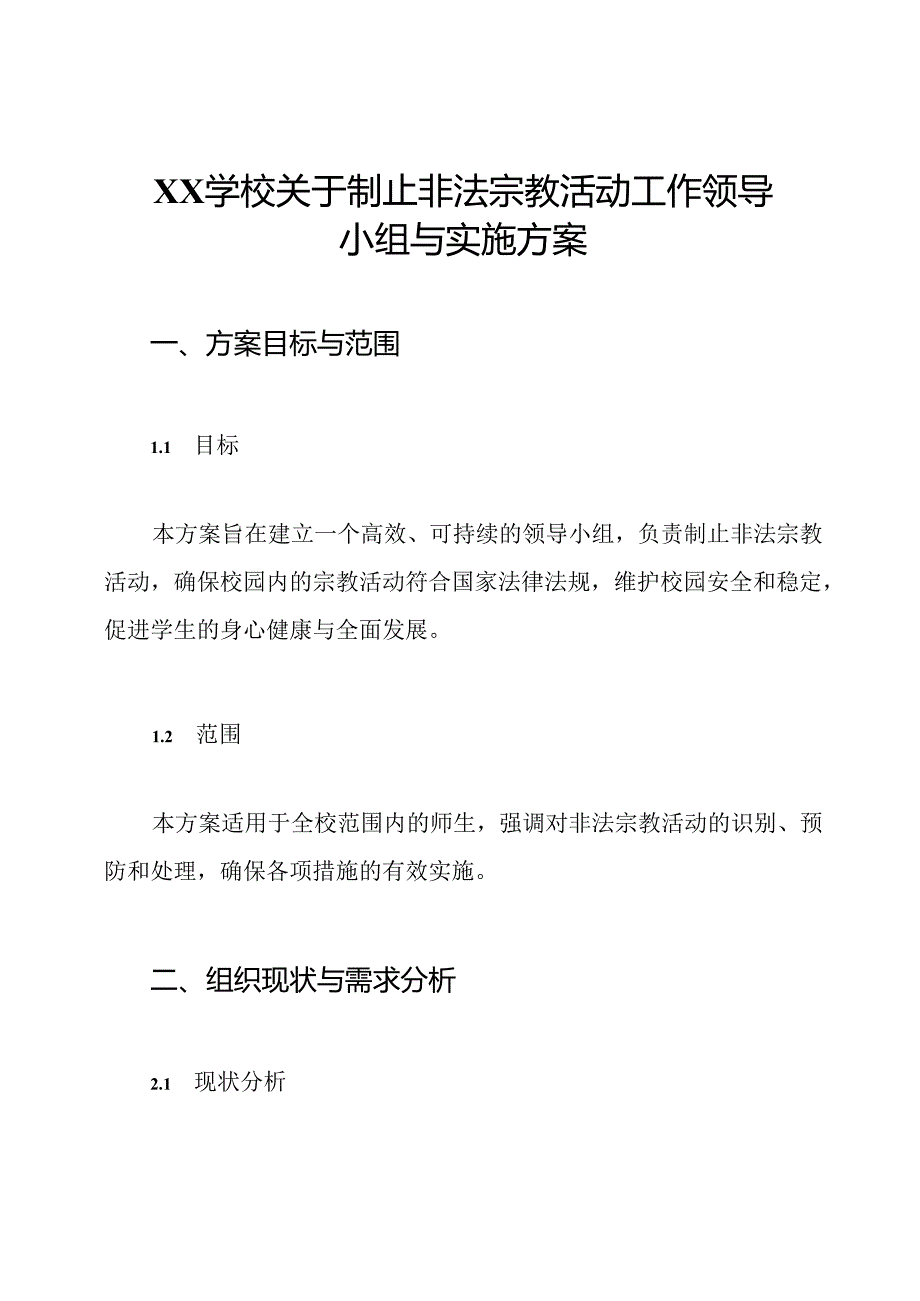 XX学校关于制止非法宗教活动工作领导小组与实施方案

一、方案目标与范围

1.1 目标

本方案旨在建立一个高效、可持续的领导小组，负责制止非法宗教活动，确保校园内的宗教活动符合国家法律法规，维护校园安全和稳定，促进学生的身心健康与全面发展。

1.2 范围

本方案适用于全校范围内的师生，强调对非法宗教活动的识别、预防和处理，确保各项措施的有效实施。

二、组织现状与需求分析

2.1 现状分析